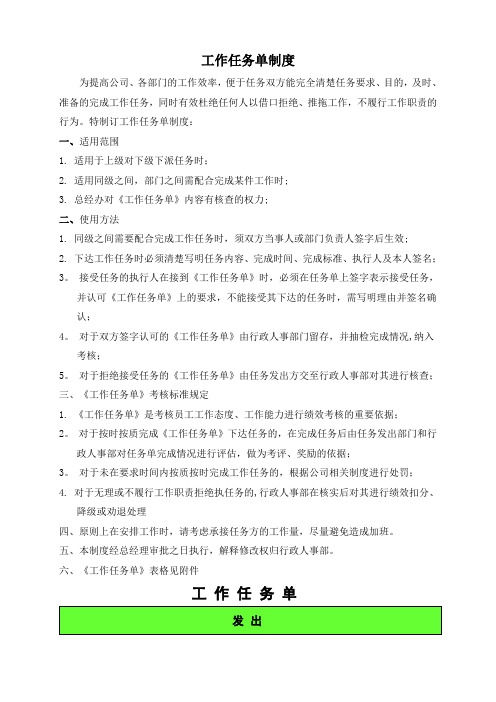 工作任务单制度

为提高公司、各部门的工作效率，便于任务双方能完全清楚任务要求、目的，及时、准备的完成工作任务，同时有效杜绝任何人以借口拒绝、推拖工作，不履行工作职责的行为。特制订工作任务单制度：

一、适用范围

1. 适用于上级对下级下派任务时；

2. 适用同级之间，部门之间需配合完成某件工作时；

3. 总经办对《工作任务单》内容有核查的权力；

二、使用方法

1. 同级之间需要配合完成工作任务时，须双方当事人或部门负责人签字后生效；

2. 下达工作任务时必须清楚写明任务内容、完成时间、完成标准、执行人及本人签名；

3。 接受任务的执行人在接到《工作任务单》时，必须在任务单上签字表示接受任务，并认可《工作任务单》上的要求，不能接受其下达的任务时，需写明理由并签名确认；

4。 对于双方签字认可的《工作任务单》由行政人事部门留存，并抽检完成情况，纳入考核；

5。 对于拒绝接受任务的《工作任务单》由任务发出方交至行政人事部对其进行核查；

三、《工作任务单》考核标准规定

1. 《工作任务单》是考核员工工作态度、工作能力进行绩效考核的重要依据；

2。 对于按时按质完成《工作任务单》下达任务的，在完成任务后由任务发出部门和行政人事部对任务单完成情况进行评估，做为考评、奖励的依据；

3。 对于未在要求时间内按质按时完成工作任务的，根据公司相关制度进行处罚；

4. 对于无理或不履行工作职责拒绝执任务的，行政人事部在核实后对其进行绩效扣分、降级或劝退处理

四、原则上在安排工作时，请考虑承接任务方的工作量，尽量避免造成加班。

五、本制度经总经理审批之日执行，解释修改权归行政人事部。

六、《工作任务单》表格见附件

工 作 任 务 单

发 出